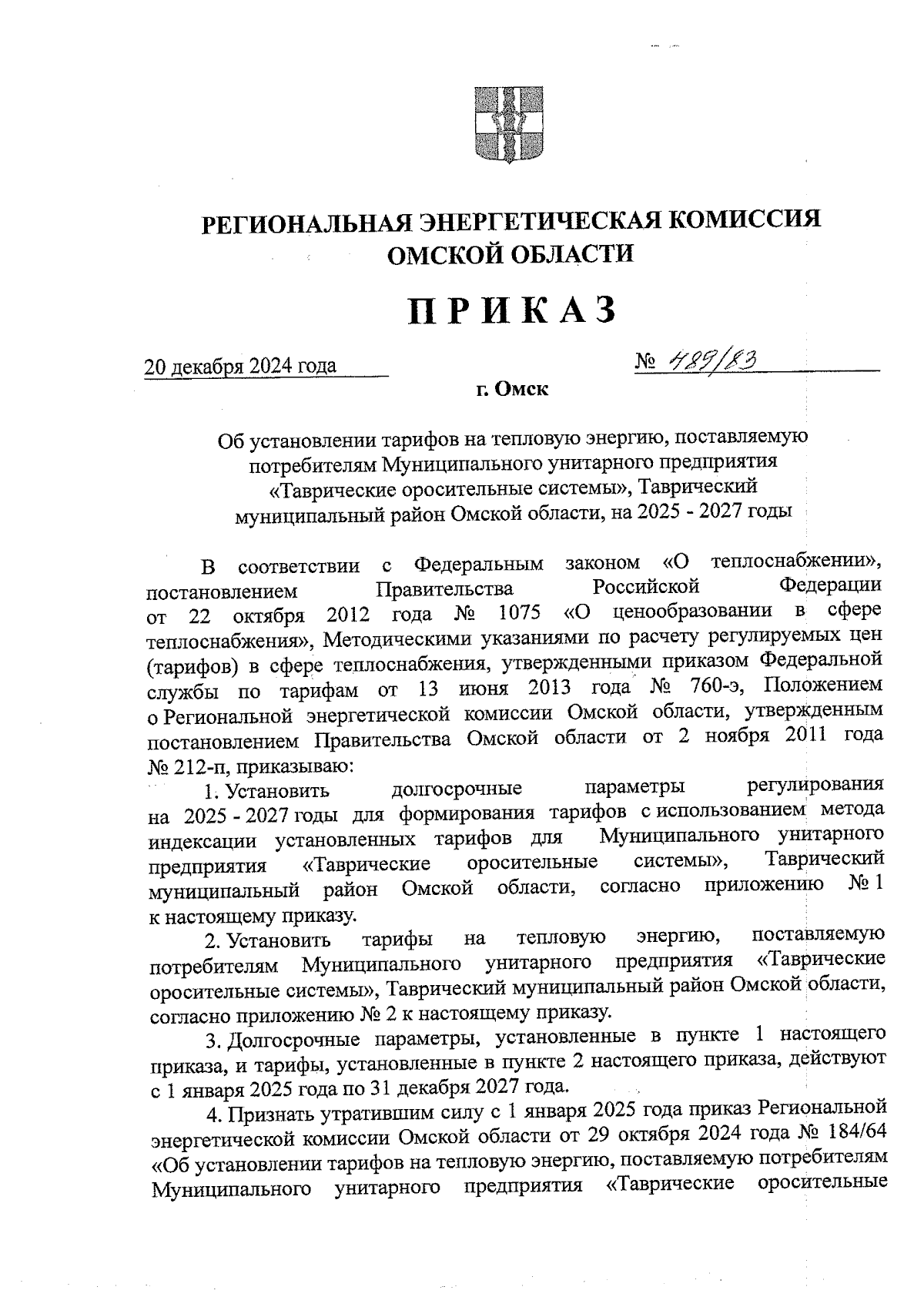 РЕГИОНАЛЬНАЯ ЭНЕРГЕТИЧЕСКАЯ КОМИССИЯ ОМСКОЙ ОБЛАСТИ

ПРИКАЗ

20 декабря 2024 года

№ 489/83

г. Омск

Об установлении тарифов на тепловую энергию, поставляемую потребителям Муниципального унитарного предприятия «Таврические оросительные системы», Таврический муниципальный район Омской области, на 2025 - 2027 годы

В соответствии с Федеральным законом «О теплоснабжении», постановлением Правительства Российской Федерации от 22 октября 2012 года № 1075 «О ценообразовании в сфере теплоснабжения», Методическими указаниями по расчету регулируемых цен (тарифов) в сфере теплоснабжения, утвержденными приказом Федеральной службы по тарифам от 13 июня 2013 года № 760-э, Положением о Региональной энергетической комиссии Омской области, утвержденным постановлением Правительства Омской области от 2 ноября 2011 года № 212-п, приказываю:

1. Установить долгосрочные параметры регулирования на 2025 - 2027 годы для формирования тарифов с использованием метода индексации установленных тарифов для Муниципального унитарного предприятия «Таврические оросительные системы», Таврический муниципальный район Омской области, согласно приложению № 1 к настоящему приказу.

2. Установить тарифы на тепловую энергию, поставляемую потребителям Муниципального унитарного предприятия «Таврические оросительные системы», Таврический муниципальный район Омской области, согласно приложению № 2 к настоящему приказу.

3. Долгосрочные параметры, установленные в пункте 1 настоящего приказа, и тарифы, установленные в пункте 2 настоящего приказа, действуют с 1 января 2025 года по 31 декабря 2027 года.

4. Признать утратившим силу с 1 января 2025 года приказ Региональной энергетической комиссии Омской области от 29 октября 2024 года № 184/64 «Об установлении тарифов на тепловую энергию, поставляемую потребителям Муниципального унитарного предприятия «Таврические оросительные